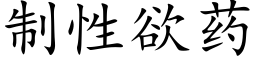 制性欲药